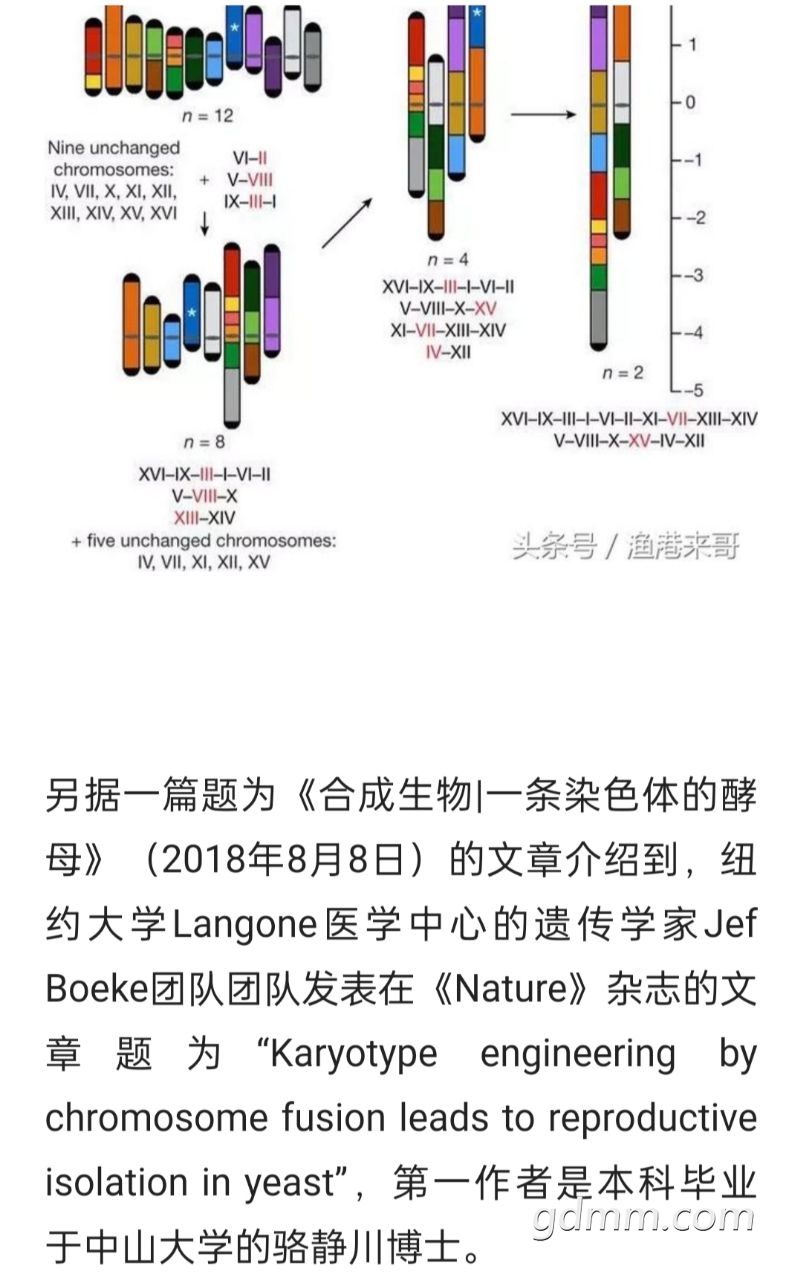 n = 12

Nine unchanged chromosomes: IV, VII, X, XI, XII, XIII, XIV, XV, XVI

+ VI–II
V–VIII
IX–III–I

n = 8

XVI–IX–III–I–VI–II
V–VIII–X
XIII–XIV
+ five unchanged chromosomes: IV, VII, XI, XII, XV

n = 4

XVI–IX–III–I–VI–II
V–VIII–X–XV
XI–VII–XIII–XIV
IV–XII

1
0
–1
–2
–3
–4
–5

n = 2

XVI–IX–III–I–VI–II–XI–VII–XIII–XIV
V–VIII–X–XV–IV–XII

头条号 / 渔港来哥

另据一篇题为《合成生物|一条染色体的酵母》（2018年8月8日）的文章介绍到，纽约大学Langone医学中心的遗传学家Jef Boeke团队团队发表在《Nature》杂志的文章题为“Karyotype engineering by chromosome fusion leads to reproductive isolation in yeast”，第一作者是本科毕业于中山大学的骆静川博士。

gdmm.com